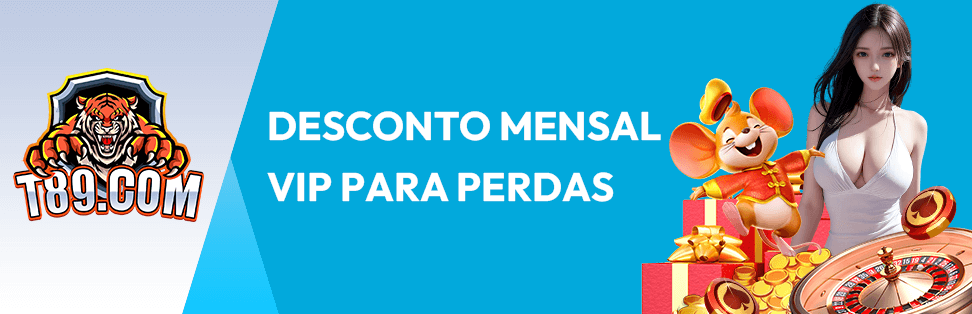 T89.COM

DESCONTO MENSAL VIP PARA PERDAS